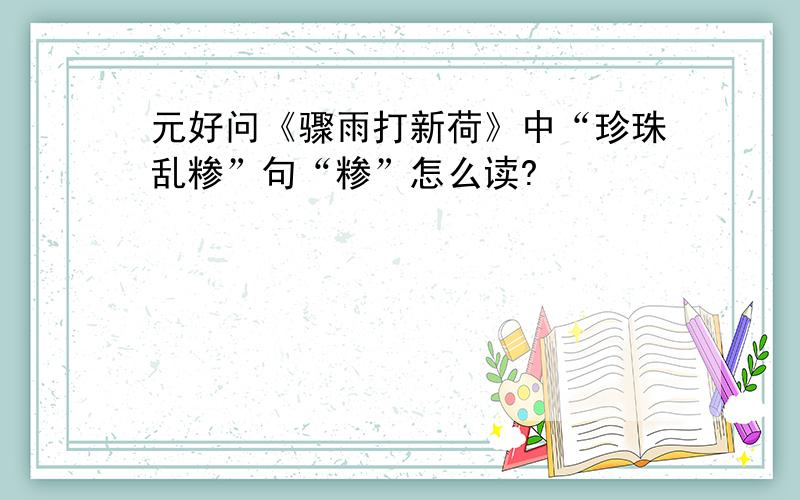 元好问《骤雨打新荷》中“珍珠乱糁”句“糁”怎么读?